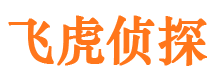 飞虎侦探